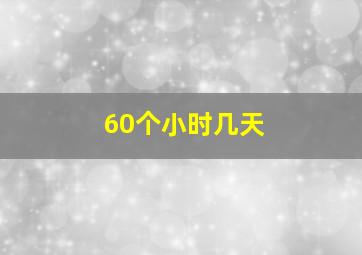 60个小时几天